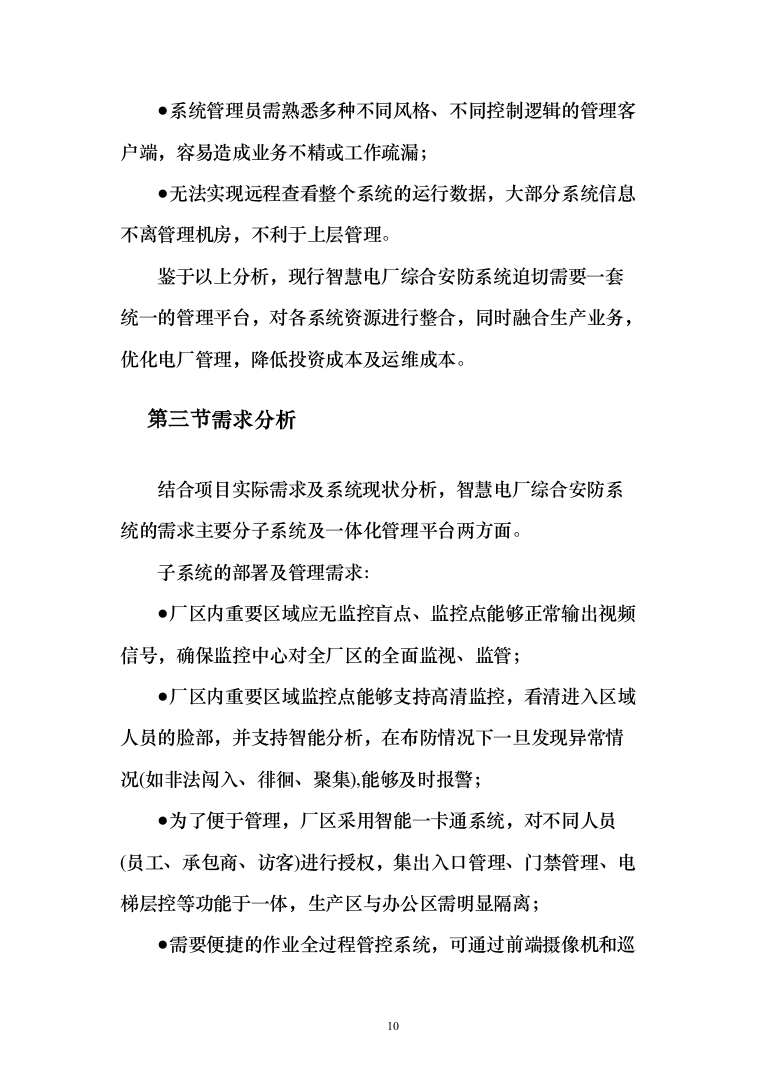 ●系统管理员需熟悉多种不同风格、不同控制逻辑的管理客户端，容易造成业务不精或工作疏漏；

●无法实现远程查看整个系统的运行数据，大部分系统信息不离管理机房，不利于上层管理。

鉴于以上分析，现行智慧电厂综合安防系统迫切需要一套统一的管理平台，对各系统资源进行整合，同时融合生产业务，优化电厂管理，降低投资成本及运维成本。

第三节需求分析

结合项目实际需求及系统现状分析，智慧电厂综合安防系统的需求主要分子系统及一体化管理平台两方面。

子系统的部署及管理需求:

●厂区内重要区域应无监控盲点、监控点能够正常输出视频信号，确保监控中心对全厂区的全面监视、监管；

●厂区内重要区域监控点能够支持高清监控，看清进入区域人员的脸部，并支持智能分析，在布防情况下一旦发现异常情况(如非法闯入、徘徊、聚集),能够及时报警；

●为了便于管理，厂区采用智能一卡通系统，对不同人员(员工、承包商、访客)进行授权，集出入口管理、门禁管理、电梯层控等功能于一体，生产区与办公区需明显隔离；

●需要便捷的作业全过程管控系统，可通过前端摄像机和巡

10